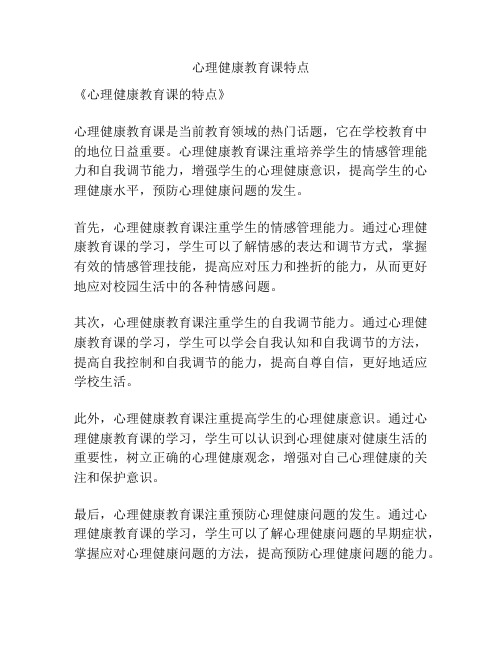 心理健康教育课特点

《心理健康教育课的特点》

心理健康教育课是当前教育领域的热门话题，它在学校教育中的地位日益重要。心理健康教育课注重培养学生的情感管理能力和自我调节能力，增强学生的心理健康意识，提高学生的心理健康水平，预防心理健康问题的发生。

首先，心理健康教育课注重学生的情感管理能力。通过心理健康教育课的学习，学生可以了解情感的表达和调节方式，掌握有效的情感管理技能，提高应对压力和挫折的能力，从而更好地应对校园生活中的各种情感问题。

其次，心理健康教育课注重学生的自我调节能力。通过心理健康教育课的学习，学生可以学会自我认知和自我调节的方法，提高自我控制和自我调节的能力，提高自尊自信，更好地适应学校生活。

此外，心理健康教育课注重提高学生的心理健康意识。通过心理健康教育课的学习，学生可以认识到心理健康对健康生活的重要性，树立正确的心理健康观念，增强对自己心理健康的关注和保护意识。

最后，心理健康教育课注重预防心理健康问题的发生。通过心理健康教育课的学习，学生可以了解心理健康问题的早期症状，掌握应对心理健康问题的方法，提高预防心理健康问题的能力。